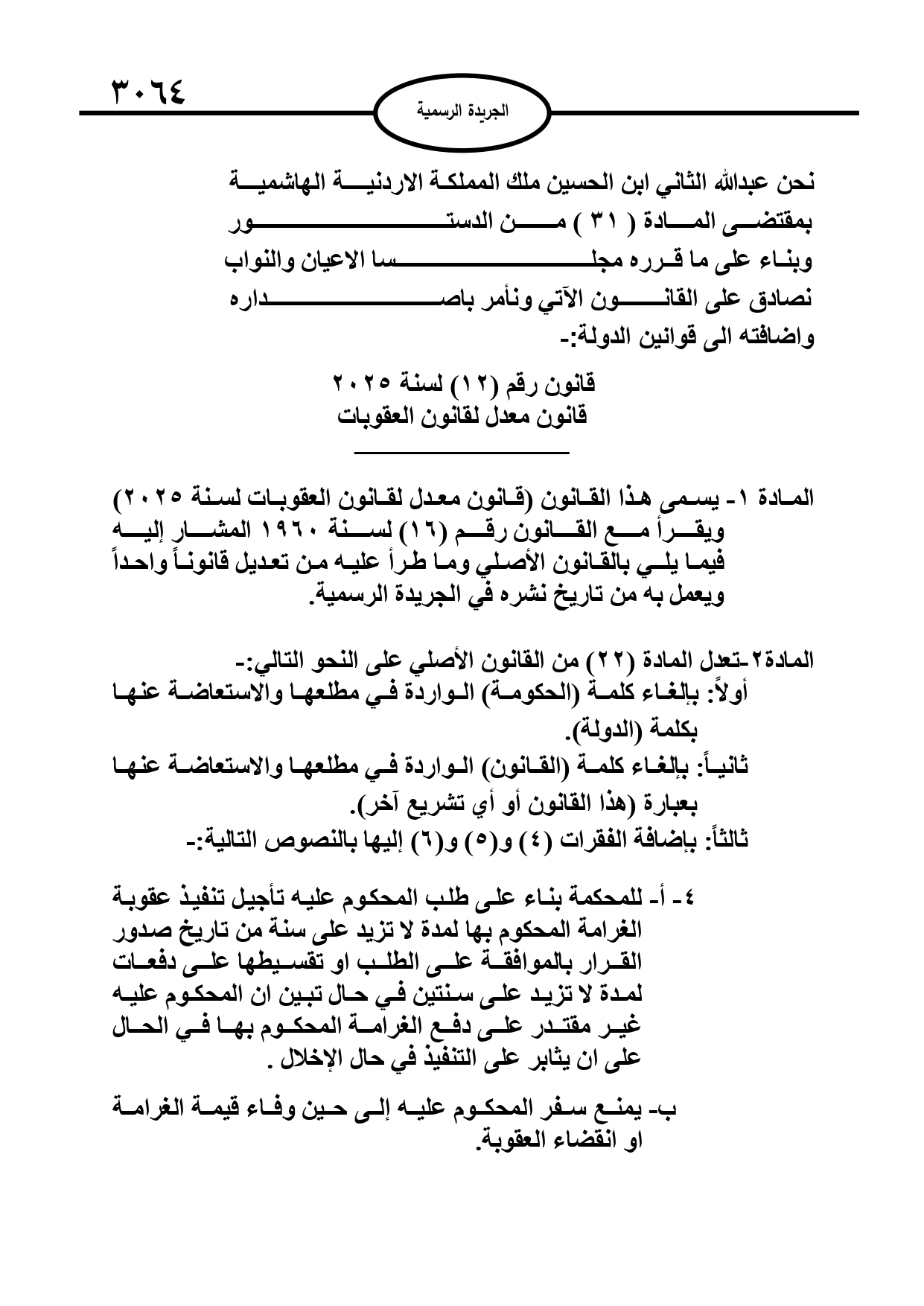 ٣٠٦٤

الجريدة الرسمية

نحن عبدالله الثاني ابن الحسين ملك المملكة الاردنية الهاشمية بمقتضى المادة ( ٣١ ) من الدستور وبناء على ما قرره مجلسا الاعيان والنواب نصادق على القانون الآتي ونأمر باصداره واضافته الى قوانين الدولة:-

قانون رقم (١٢) لسنة ٢٠٢٥
قانون معدل لقانون العقوبات

المادة ١- يسمى هذا القانون (قانون معدل لقانون العقوبات لسنة ٢٠٢٥) ويقرأ مع القانون رقم (١٦) لسنة ١٩٦٠ المشار إليه فيما يلي بالقانون الأصلي وما طرأ عليه من تعديل قانوناً واحداً ويعمل به من تاريخ نشره في الجريدة الرسمية.

المادة٢-تعدل المادة (٢٢) من القانون الأصلي على النحو التالي:-
أولاً: بإلغاء كلمة (الحكومة) الواردة في مطلعها والاستعاضة عنها بكلمة (الدولة).
ثانياً: بإلغاء كلمة (القانون) الواردة في مطلعها والاستعاضة عنها بعبارة (هذا القانون أو أي تشريع آخر).
ثالثاً: بإضافة الفقرات (٤) و(٥) و(٦) إليها بالنصوص التالية:-

٤- أ- للمحكمة بناء على طلب المحكوم عليه تأجيل تنفيذ عقوبة الغرامة المحكوم بها لمدة لا تزيد على سنة من تاريخ صدور القرار بالموافقة على الطلب او تقسيطها على دفعات لمدة لا تزيد على سنتين في حال تبين ان المحكوم عليه غير مقتدر على دفع الغرامة المحكوم بها في الحال على ان يثابر على التنفيذ في حال الإخلال .

ب- يمنع سفر المحكوم عليه إلى حين وفاء قيمة الغرامة او انقضاء العقوبة.